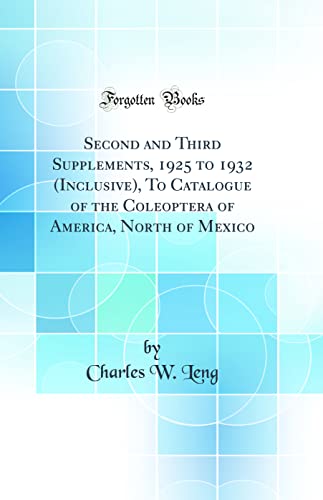 Forgotten Books

Second and Third Supplements, 1925 to 1932 (Inclusive), To Catalogue of the Coleoptera of America, North of Mexico

by
Charles W. Leng